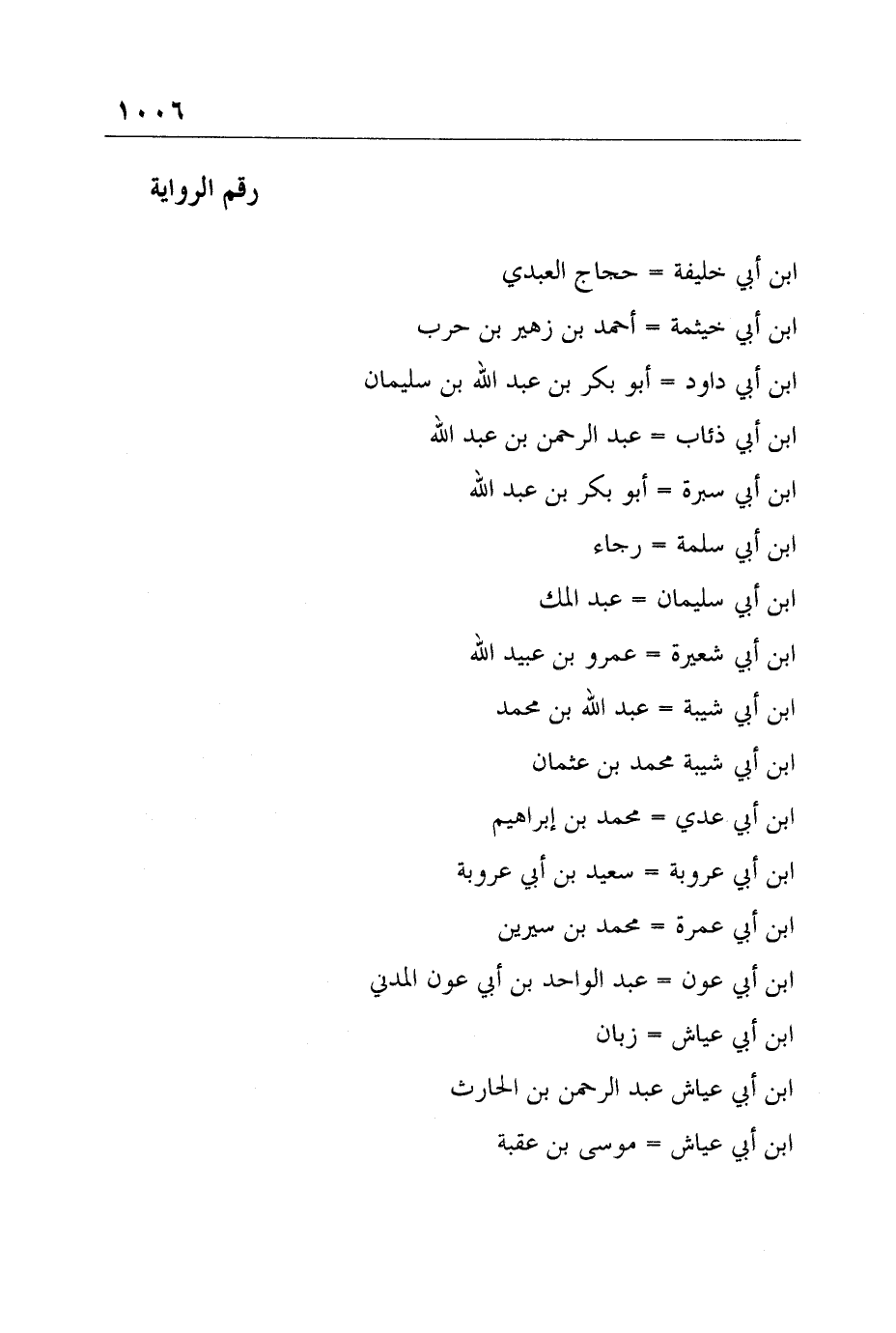 ١٠٠٦

رقم الرواية

ابن أبي خليفة = حجاج العبدي

ابن أبي خيثمة = أحمد بن زهير بن حرب

ابن أبي داود = أبو بكر بن عبد الله بن سليمان

ابن أبي ذئاب = عبد الرحمن بن عبد الله

ابن أبي سبرة = أبو بكر بن عبد الله

ابن أبي سلمة = رجاء

ابن أبي سليمان = عبد الملك

ابن أبي شعيرة = عمرو بن عبيد الله

ابن أبي شيبة = عبد الله بن محمد

ابن أبي شيبة محمد بن عثمان

ابن أبي عدي = محمد بن إبراهيم

ابن أبي عروبة = سعيد بن أبي عروبة

ابن أبي عمرة = محمد بن سيرين

ابن أبي عون = عبد الواحد بن أبي عون المدني

ابن أبي عياش = زبان

ابن أبي عياش عبد الرحمن بن الحارث

ابن أبي عياش = موسى بن عقبة